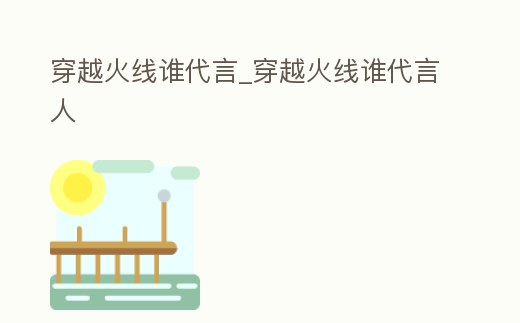 穿越火线谁代言_穿越火线谁代言人